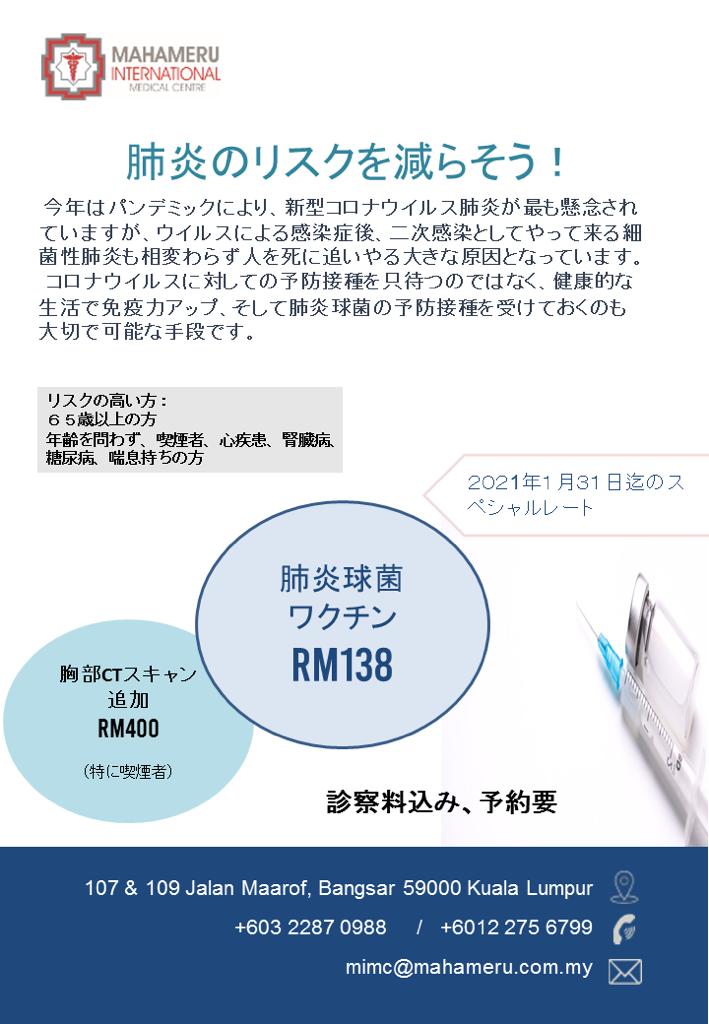 MAHAMERU INTERNATIONAL MEDICAL CENTRE

肺炎のリスクを減らそう！

今年はパンデミックにより、新型コロナウイルス肺炎が最も懸念されていますが、ウイルスによる感染症後、二次感染としてやって来る細菌性肺炎も相変わらず人を死に追いやる大きな原因となっています。コロナウイルスに対しての予防接種を只待つのではなく、健康的な生活で免疫力アップ、そして肺炎球菌の予防接種を受けておくのも大切で可能な手段です。

リスクの高い方：
６５歳以上の方
年齢を問わず、喫煙者、心疾患、腎臓病、糖尿病、喘息持ちの方

2021年1月31日迄のスペシャルレート

肺炎球菌
ワクチン
RM138

胸部CTスキャン
追加
RM400
（特に喫煙者）

診察料込み、予約要

107 & 109 Jalan Maarof, Bangsar 59000 Kuala Lumpur
+603 2287 0988 / +6012 275 6799
mimc@mahameru.com.my